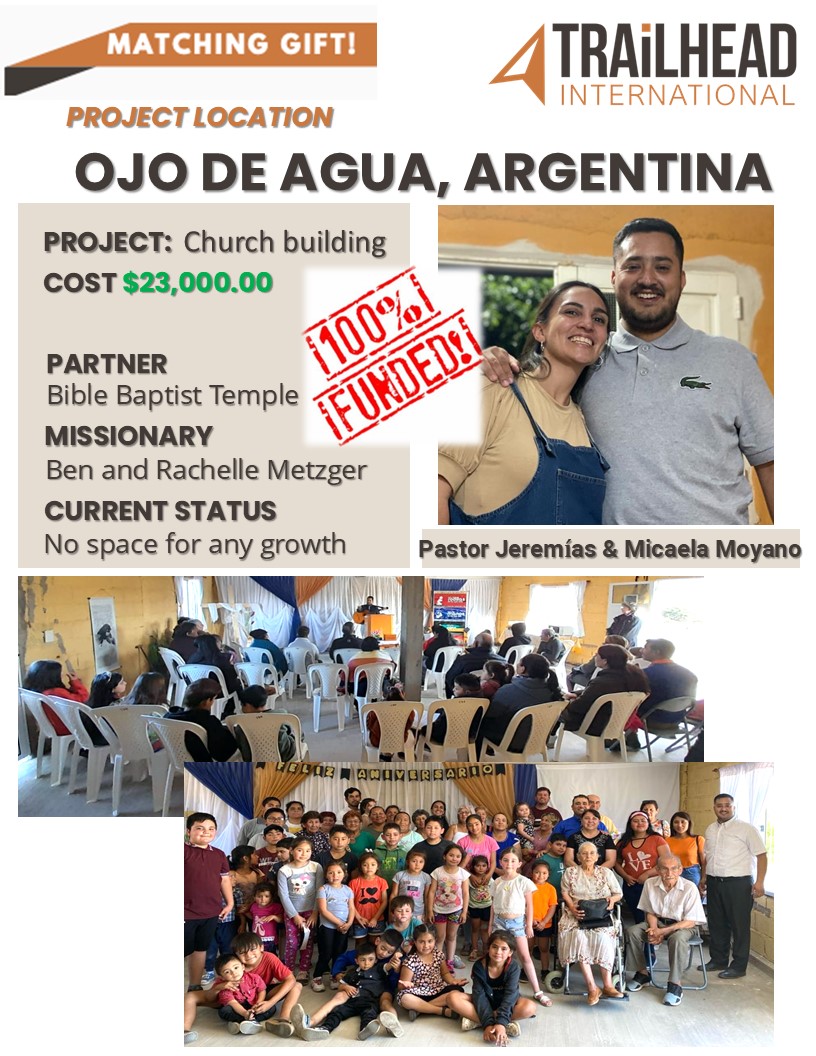 MATCHING GIFT!

TRAiLHEAD INTERNATIONAL

PROJECT LOCATION

OJO DE AGUA, ARGENTINA

PROJECT: Church building
COST $23,000.00

100% FUNDED!

PARTNER
Bible Baptist Temple

MISSIONARY
Ben and Rachelle Metzger

CURRENT STATUS
No space for any growth

Pastor Jeremías & Micaela Moyano

FELIZ ANIVERSARIO